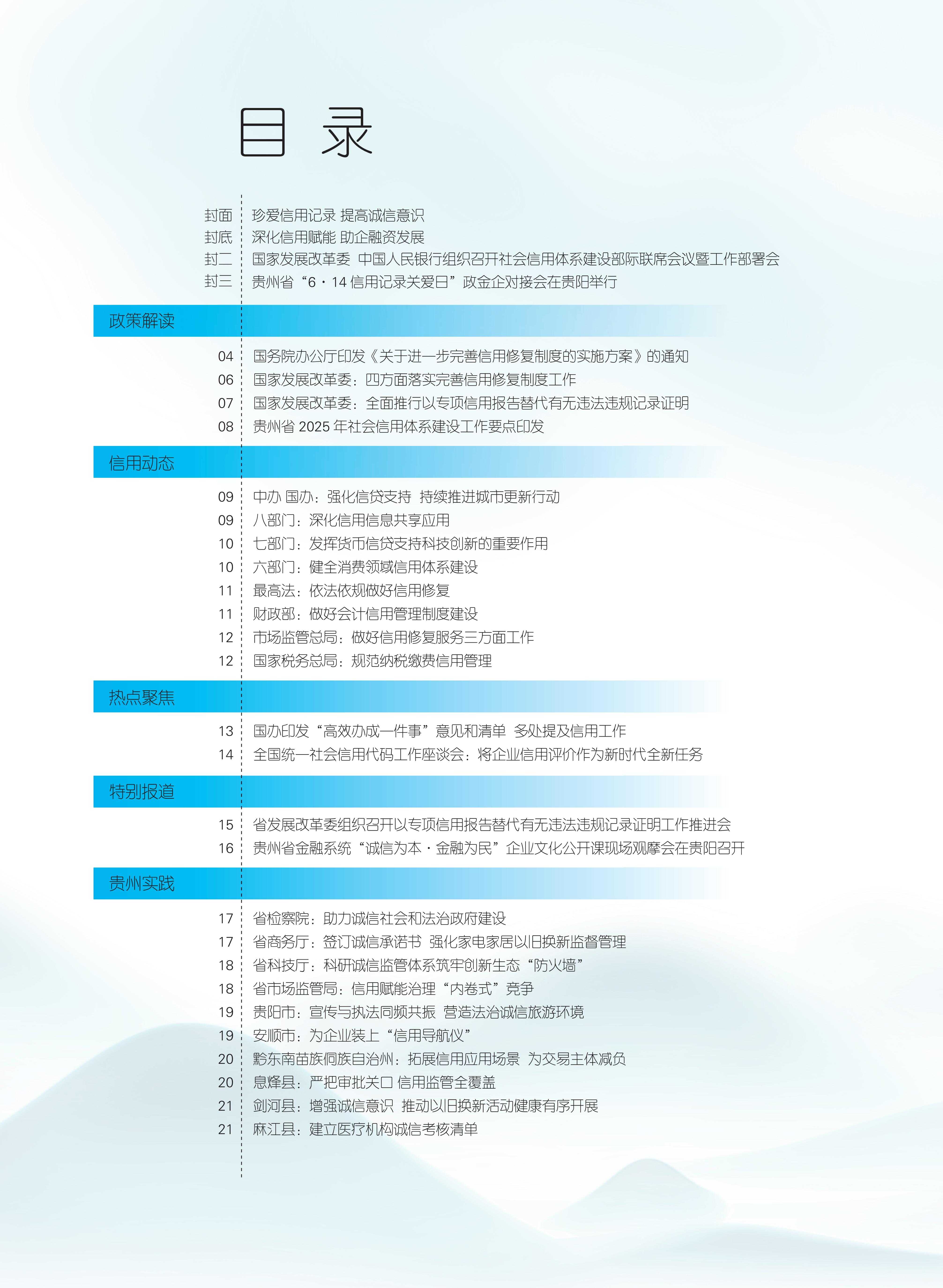 目 录

封面 珍爱信用记录 提高诚信意识
封底 深化信用赋能 助企融资发展
封二 国家发展改革委 中国人民银行组织召开社会信用体系建设部际联席会议暨工作部署会
封三 贵州省“6·14 信用记录关爱日”政金企对接会在贵阳举行

政策解读

04 国务院办公厅印发《关于进一步完善信用修复制度的实施方案》的通知
06 国家发展改革委：四方面落实完善信用修复制度工作
07 国家发展改革委：全面推行以专项信用报告替代有无违法违规记录证明
08 贵州省 2025 年社会信用体系建设工作要点印发

信用动态

09 中办 国办：强化信贷支持 持续推进城市更新行动
09 八部门：深化信用信息共享应用
10 七部门：发挥货币信贷支持科技创新的重要作用
10 六部门：健全消费领域信用体系建设
11 最高法：依法依规做好信用修复
11 财政部：做好会计信用管理制度建设
12 市场监管总局：做好信用修复服务三方面工作
12 国家税务总局：规范纳税缴费信用管理

热点聚焦

13 国办印发“高效办成一件事”意见和清单 多处提及信用工作
14 全国统一社会信用代码工作座谈会：将企业信用评价作为新时代全新任务

特别报道

15 省发展改革委组织召开以专项信用报告替代有无违法违规记录证明工作推进会
16 贵州省金融系统“诚信为本·金融为民”企业文化公开课现场观摩会在贵阳召开

贵州实践

17 省检察院：助力诚信社会和法治政府建设
17 省商务厅：签订诚信承诺书 强化家电家居以旧换新监督管理
18 省科技厅：科研诚信监管体系筑牢创新生态“防火墙”
18 省市场监管局：信用赋能治理“内卷式”竞争
19 贵阳市：宣传与执法同频共振 营造法治诚信旅游环境
19 安顺市：为企业装上“信用导航仪”
20 黔东南苗族侗族自治州：拓展信用应用场景 为交易主体减负
20 息烽县：严把审批关口 信用监管全覆盖
21 剑河县：增强诚信意识 推动以旧换新活动健康有序开展
21 麻江县：建立医疗机构诚信考核清单